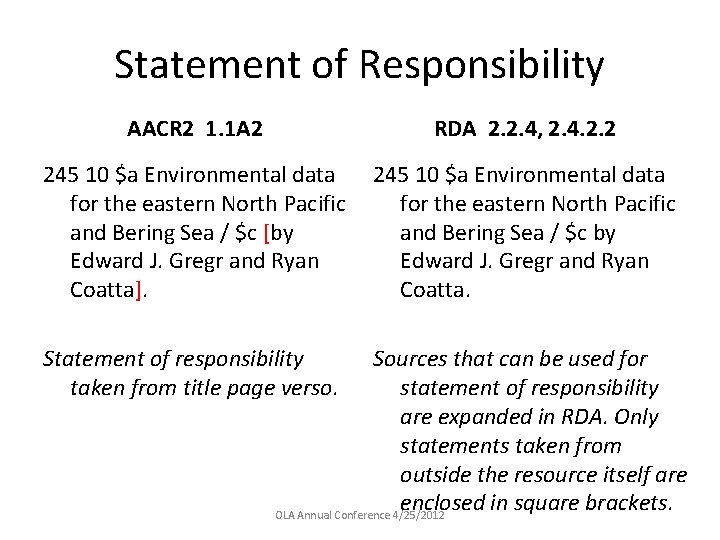 Statement of Responsibility

AACR2 1.1A2

245 10 $a Environmental data for the eastern North Pacific and Bering Sea / $c [by Edward J. Gregr and Ryan Coatta].

Statement of responsibility taken from title page verso.

RDA 2.2.4, 2.4.2.2

245 10 $a Environmental data for the eastern North Pacific and Bering Sea / $c by Edward J. Gregr and Ryan Coatta.

Sources that can be used for statement of responsibility are expanded in RDA. Only statements taken from outside the resource itself are enclosed in square brackets.

OLA Annual Conference 4/25/2012